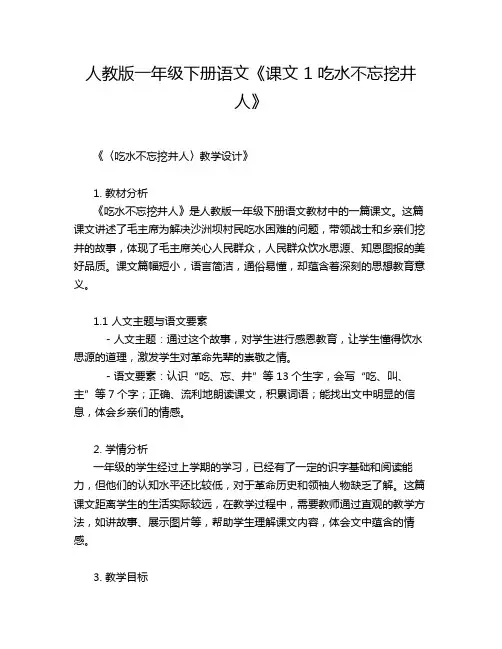 人教版一年级下册语文《课文 1 吃水不忘挖井人》

《〈吃水不忘挖井人〉教学设计》

1. 教材分析
《吃水不忘挖井人》是人教版一年级下册语文教材中的一篇课文。这篇课文讲述了毛主席为解决沙洲坝村民吃水困难的问题，带领战士和乡亲们挖井的故事，体现了毛主席关心人民群众，人民群众饮水思源、知恩图报的美好品质。课文篇幅短小，语言简洁，通俗易懂，却蕴含着深刻的思想教育意义。

1.1 人文主题与语文要素
- 人文主题：通过这个故事，对学生进行感恩教育，让学生懂得饮水思源的道理，激发学生对革命先辈的崇敬之情。
- 语文要素：认识“吃、忘、井”等 13 个生字，会写“吃、叫、主”等 7 个字；正确、流利地朗读课文，积累词语；能找出文中明显的信息，体会乡亲们的情感。

2. 学情分析
一年级的学生经过上学期的学习，已经有了一定的识字基础和阅读能力，但他们的认知水平还比较低，对于革命历史和领袖人物缺乏了解。这篇课文距离学生的生活实际较远，在教学过程中，需要教师通过直观的教学方法，如讲故事、展示图片等，帮助学生理解课文内容，体会文中蕴含的情感。

3. 教学目标